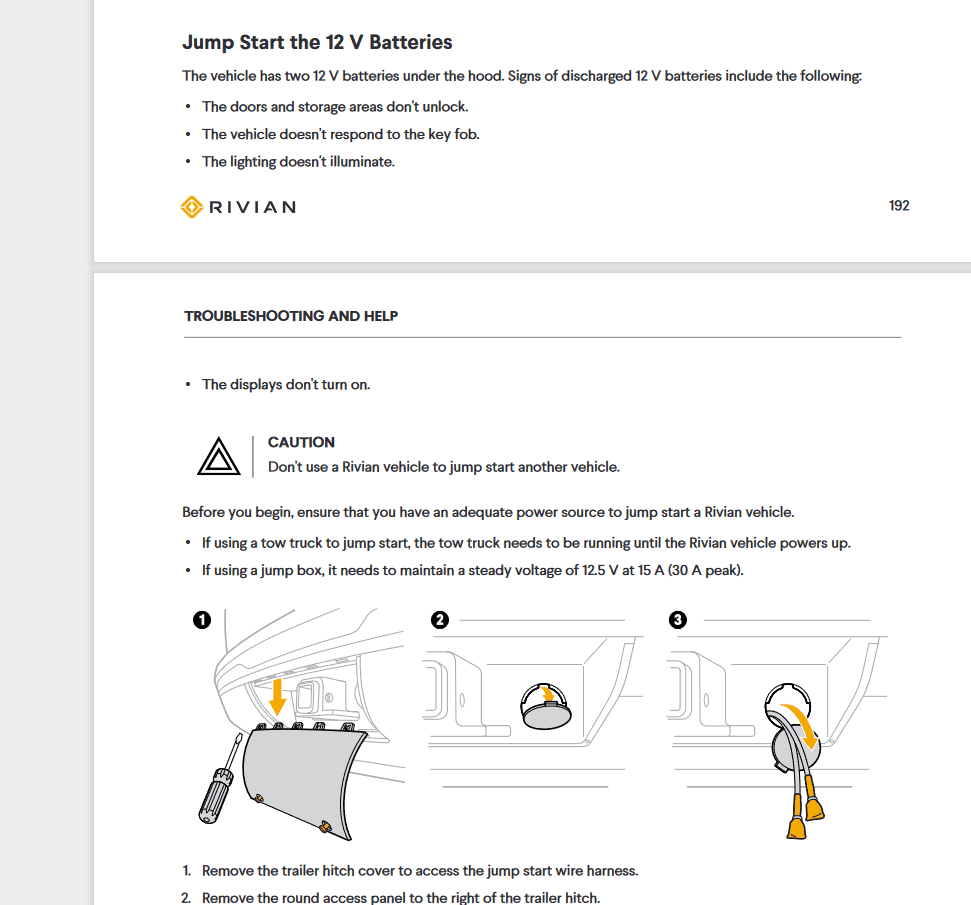 Jump Start the 12 V Batteries

The vehicle has two 12 V batteries under the hood. Signs of discharged 12 V batteries include the following:

• The doors and storage areas don't unlock.
• The vehicle doesn't respond to the key fob.
• The lighting doesn't illuminate.

RIVIAN

192

TROUBLESHOOTING AND HELP

• The displays don't turn on.

CAUTION
Don't use a Rivian vehicle to jump start another vehicle.

Before you begin, ensure that you have an adequate power source to jump start a Rivian vehicle.

• If using a tow truck to jump start, the tow truck needs to be running until the Rivian vehicle powers up.
• If using a jump box, it needs to maintain a steady voltage of 12.5 V at 15 A (30 A peak).

1

2

3

1. Remove the trailer hitch cover to access the jump start wire harness.
2. Remove the round access panel to the right of the trailer hitch.